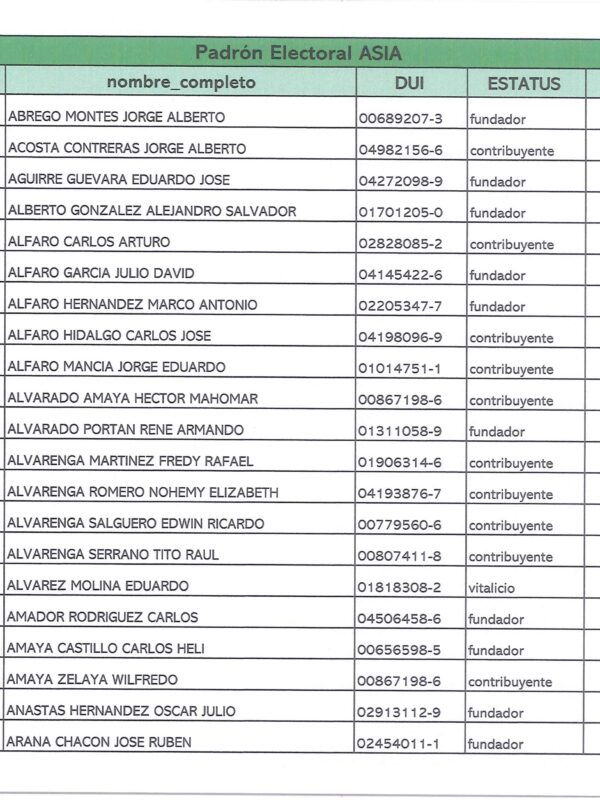 Padrón Electoral ASIA

| nombre_completo | DUI | ESTATUS |
|---|---|---|
| ABREGO MONTES JORGE ALBERTO | 00689207-3 | fundador |
| ACOSTA CONTRERAS JORGE ALBERTO | 04982156-6 | contribuyente |
| AGUIRRE GUEVARA EDUARDO JOSE | 04272098-9 | fundador |
| ALBERTO GONZALEZ ALEJANDRO SALVADOR | 01701205-0 | fundador |
| ALFARO CARLOS ARTURO | 02828085-2 | contribuyente |
| ALFARO GARCIA JULIO DAVID | 04145422-6 | fundador |
| ALFARO HERNANDEZ MARCO ANTONIO | 02205347-7 | fundador |
| ALFARO HIDALGO CARLOS JOSE | 04198096-9 | contribuyente |
| ALFARO MANCIA JORGE EDUARDO | 01014751-1 | contribuyente |
| ALVARADO AMAYA HECTOR MAHOMAR | 00867198-6 | contribuyente |
| ALVARADO PORTAN RENE ARMANDO | 01311058-9 | fundador |
| ALVARENGA MARTINEZ FREDY RAFAEL | 01906314-6 | contribuyente |
| ALVARENGA ROMERO NOHEMY ELIZABETH | 04193876-7 | contribuyente |
| ALVARENGA SALGUERO EDWIN RICARDO | 00779560-6 | contribuyente |
| ALVARENGA SERRANO TITO RAUL | 00807411-8 | contribuyente |
| ALVAREZ MOLINA EDUARDO | 01818308-2 | vitalicio |
| AMADOR RODRIGUEZ CARLOS | 04506458-6 | fundador |
| AMAYA CASTILLO CARLOS HELI | 00656598-5 | fundador |
| AMAYA ZELAYA WILFREDO | 00867198-6 | contribuyente |
| ANASTAS HERNANDEZ OSCAR JULIO | 02913112-9 | fundador |
| ARANA CHACON JOSE RUBEN | 02454011-1 | fundador |